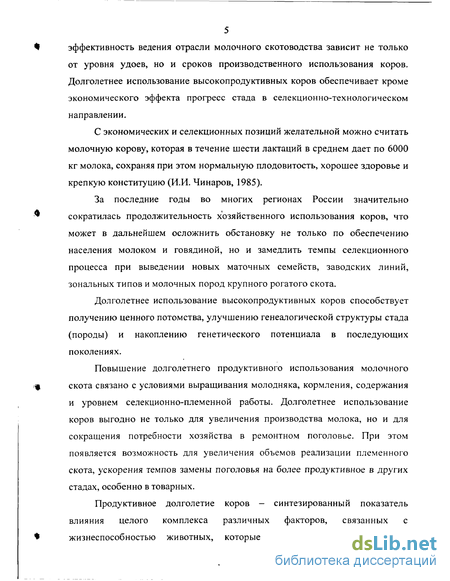 5

эффективность ведения отрасли молочного скотоводства зависит не только от уровня удоев, но и сроков производственного использования коров. Долголетнее использование высокопродуктивных коров обеспечивает кроме экономического эффекта прогресс стада в селекционно-технологическом направлении.

С экономических и селекционных позиций желательной можно считать молочную корову, которая в течение шести лактаций в среднем дает по 6000 кг молока, сохраняя при этом нормальную плодовитость, хорошее здоровье и крепкую конституцию (И.И. Чинаров, 1985).

За последние годы во многих регионах России значительно сократилась продолжительность хозяйственного использования коров, что может в дальнейшем осложнить обстановку не только по обеспечению населения молоком и говядиной, но и замедлить темпы селекционного процесса при выведении новых маточных семейств, заводских линий, зональных типов и молочных пород крупного рогатого скота.

Долголетнее использование высокопродуктивных коров способствует получению ценного потомства, улучшению генеалогической структуры стада (породы) и накоплению генетического потенциала в последующих поколениях.

Повышение долголетнего продуктивного использования молочного скота связано с условиями выращивания молодняка, кормления, содержания и уровнем селекционно-племенной работы. Долголетнее использование коров выгодно не только для увеличения производства молока, но и для сокращения потребности хозяйства в ремонтном поголовье. При этом появляется возможность для увеличения объемов реализации племенного скота, ускорения темпов замены поголовья на более продуктивное в других стадах, особенно в товарных.

Продуктивное долголетие коров – синтезированный показатель влияния целого комплекса различных факторов, связанных с жизнеспособностью животных, которые

dsLib.net
библиотека диссертаций